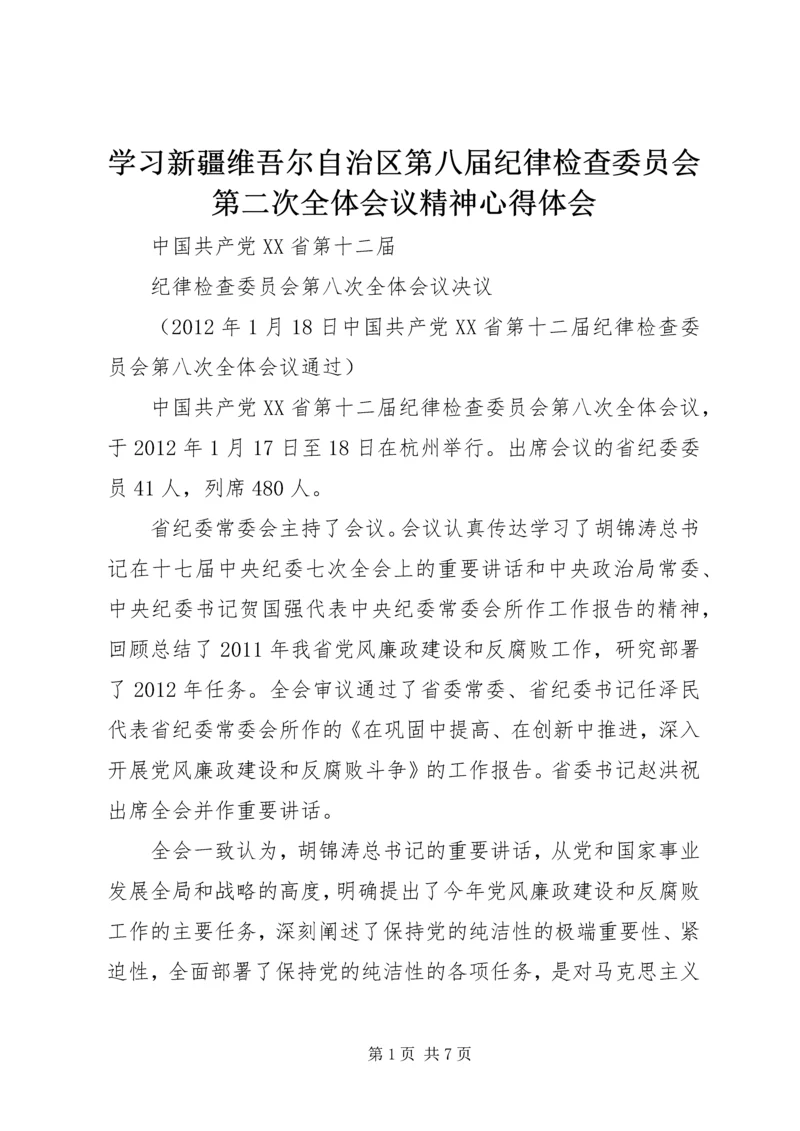 学习新疆维吾尔自治区第八届纪律检查委员会第二次全体会议精神心得体会

中国共产党XX省第十二届

纪律检查委员会第八次全体会议决议

（2012年1月18日中国共产党XX省第十二届纪律检查委员会第八次全体会议通过）

中国共产党XX省第十二届纪律检查委员会第八次全体会议，于2012年1月17日至18日在杭州举行。出席会议的省纪委委员41人，列席480人。

省纪委常委会主持了会议。会议认真传达学习了胡锦涛总书记在十七届中央纪委七次全会上的重要讲话和中央政治局常委、中央纪委书记贺国强代表中央纪委常委会所作工作报告的精神，回顾总结了2011年我省党风廉政建设和反腐败工作，研究部署了2012年任务。全会审议通过了省委常委、省纪委书记任泽民代表省纪委常委会所作的《在巩固中提高、在创新中推进，深入开展党风廉政建设和反腐败斗争》的工作报告。省委书记赵洪祝出席全会并作重要讲话。

全会一致认为，胡锦涛总书记的重要讲话，从党和国家事业发展全局和战略的高度，明确提出了今年党风廉政建设和反腐败工作的主要任务，深刻阐述了保持党的纯洁性的极端重要性、紧迫性，全面部署了保持党的纯洁性的各项任务，是对马克思主义

第1页 共7页